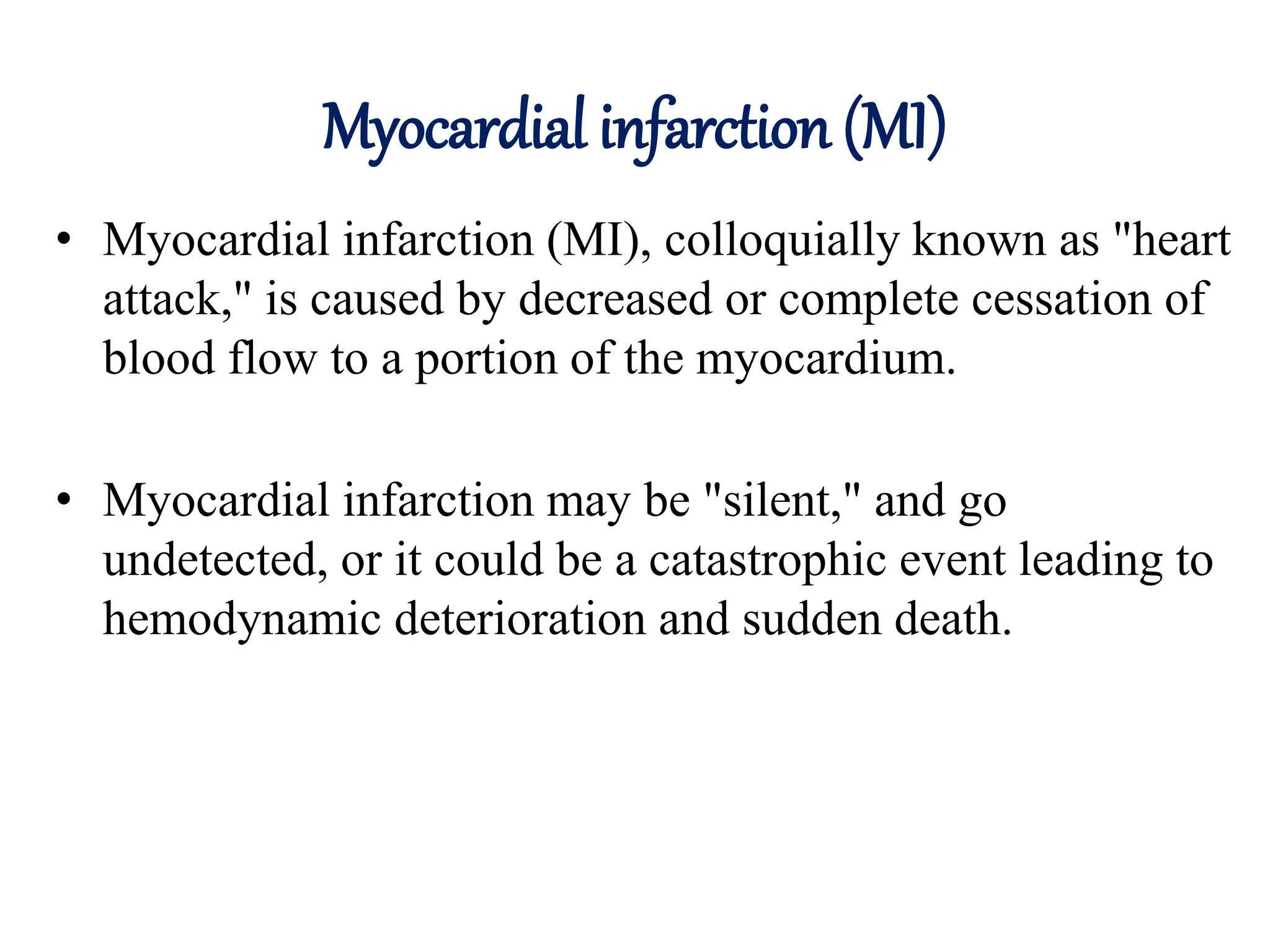 Myocardial infarction (MI)

• Myocardial infarction (MI), colloquially known as "heart attack," is caused by decreased or complete cessation of blood flow to a portion of the myocardium.

• Myocardial infarction may be "silent," and go undetected, or it could be a catastrophic event leading to hemodynamic deterioration and sudden death.